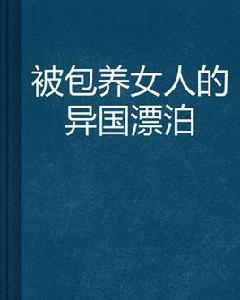 被包养女人的异国漂泊